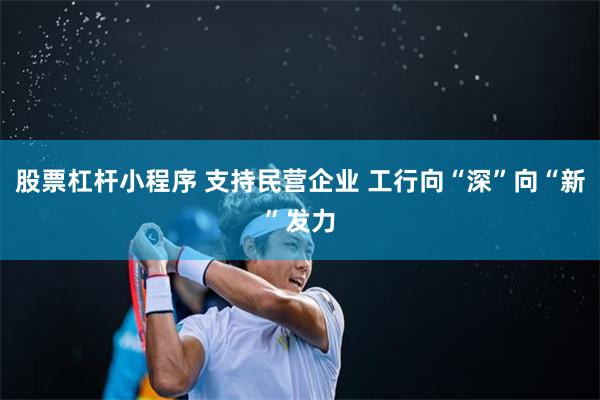 股票杠杆小程序 支持民营企业 工行向“深”向“新”发力